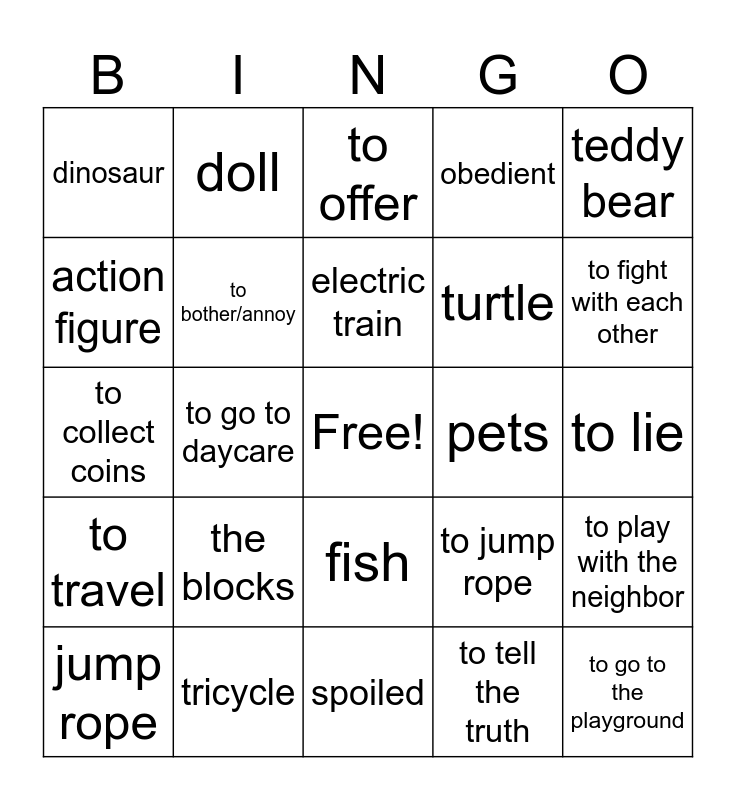 | B | I | N | G | O |
|---|---|---|---|---|
| dinosaur | doll | to offer | obedient | teddy bear |
| action figure | to bother/annoy | electric train | turtle | to fight with each other |
| to collect coins | to go to daycare | Free! | pets | to lie |
| to travel | the blocks | fish | to jump rope | to play with the neighbor |
| jump rope | tricycle | spoiled | to tell the truth | to go to the playground |